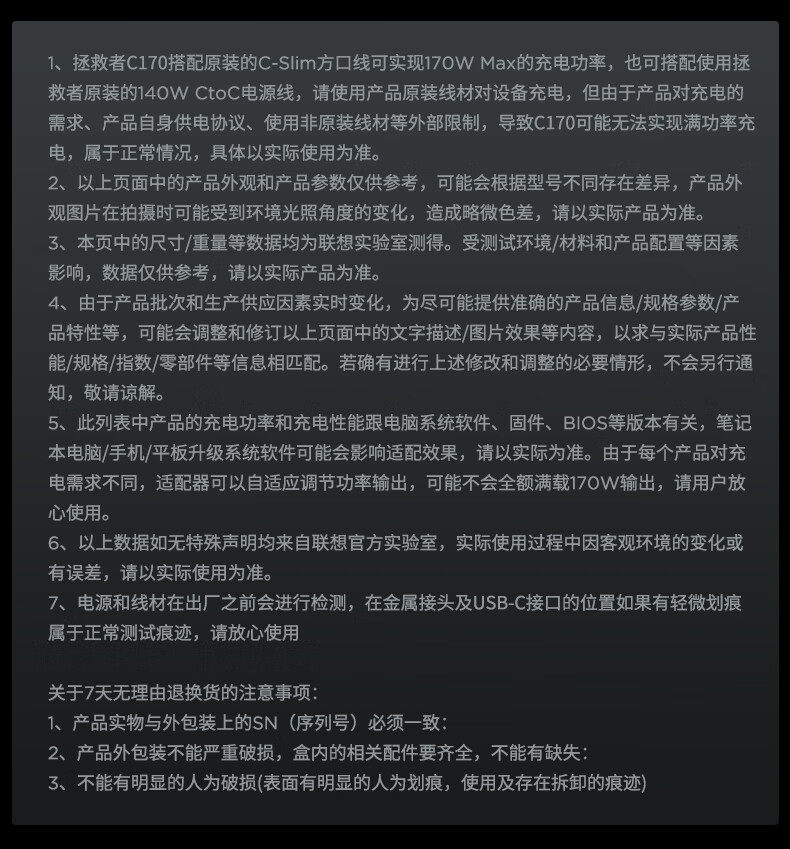 1、拯救者C170搭配原装的C-Slim方口线可实现170W Max的充电功率，也可搭配使用拯救者原装的140W CtoC电源线，请使用产品原装线材对设备充电，但由于产品对充电的需求、产品自身供电协议、使用非原装线材等外部限制，导致C170可能无法实现满功率充电，属于正常情况，具体以实际使用为准。
2、以上页面中的产品外观和产品参数仅供参考，可能会根据型号不同存在差异，产品外观图片在拍摄时可能受到环境光照角度的变化，造成略微色差，请以实际产品为准。
3、本页中的尺寸/重量等数据均为联想实验室测得。受测试环境/材料和产品配置等因素影响，数据仅供参考，请以实际产品为准。
4、由于产品批次和生产供应因素实时变化，为尽可能提供准确的产品信息/规格参数/产品特性等，可能会调整和修订以上页面中的文字描述/图片效果等内容，以求与实际产品性能/规格/指数/零部件等信息相匹配。若确有进行上述修改和调整的必要情形，不会另行通知，敬请谅解。
5、此列表中产品的充电功率和充电性能跟电脑系统软件、固件、BIOS等版本有关，笔记本电脑/手机/平板升级系统软件可能会影响适配效果，请以实际为准。由于每个产品对充电需求不同，适配器可以自适应调节功率输出，可能不会全额满载170W输出，请用户放心使用。
6、以上数据如无特殊声明均来自联想官方实验室，实际使用过程中因客观环境的变化或有误差，请以实际使用为准。
7、电源和线材在出厂之前会进行检测，在金属接头及USB-C接口的位置如果有轻微划痕属于正常测试痕迹，请放心使用

关于7天无理由退换货的注意事项：
1、产品实物与外包装上的SN（序列号）必须一致：
2、产品外包装不能严重破损，盒内的相关配件要齐全，不能有缺失：
3、不能有明显的人为破损(表面有明显的人为划痕，使用及存在拆卸的痕迹)